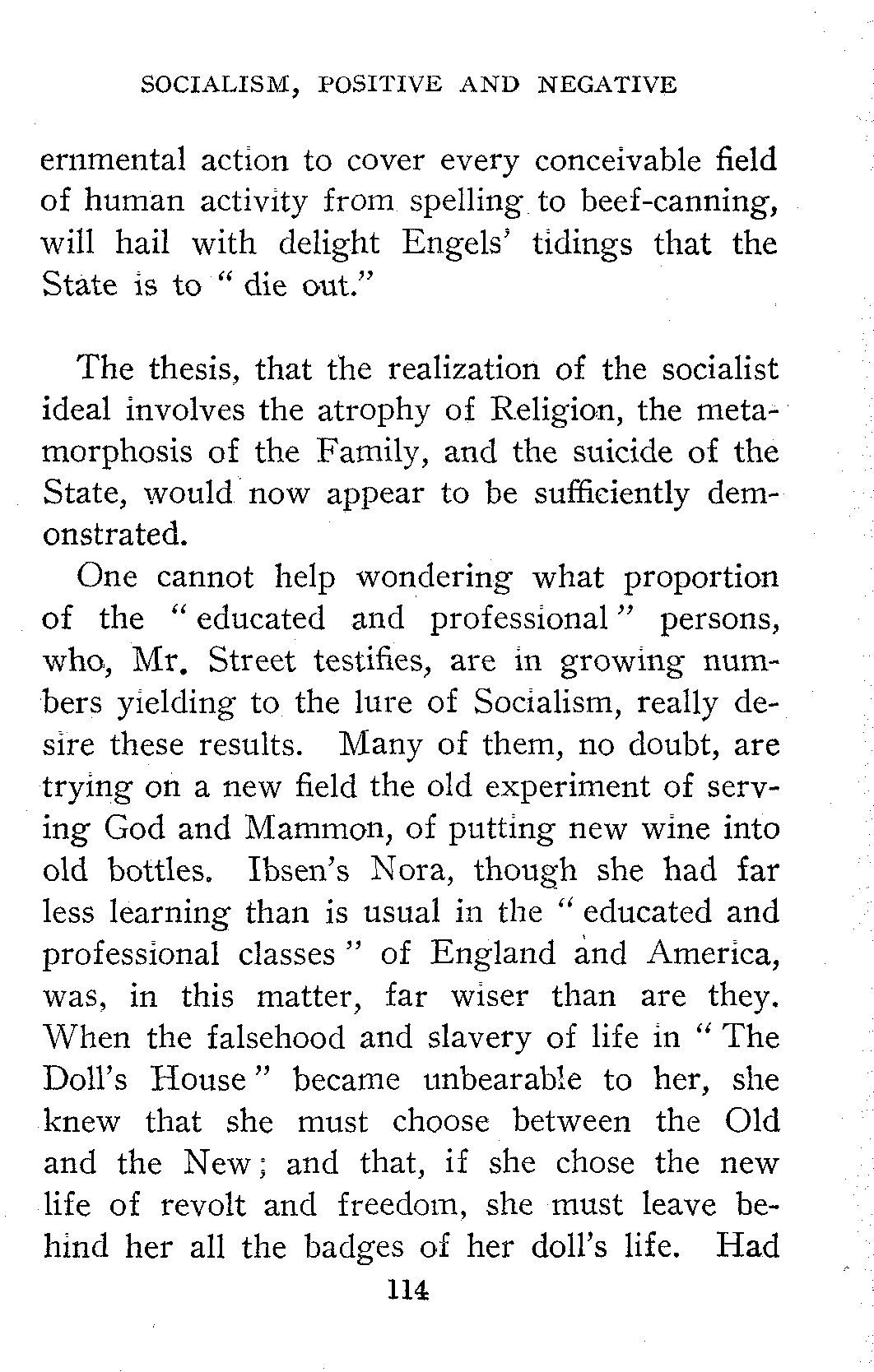 SOCIALISM, POSITIVE AND NEGATIVE

ernmental action to cover every conceivable field of human activity from spelling to beef-canning, will hail with delight Engels' tidings that the State is to "die out."

The thesis, that the realization of the socialist ideal involves the atrophy of Religion, the metamorphosis of the Family, and the suicide of the State, would now appear to be sufficiently demonstrated.

One cannot help wondering what proportion of the "educated and professional" persons, who, Mr. Street testifies, are in growing numbers yielding to the lure of Socialism, really desire these results. Many of them, no doubt, are trying on a new field the old experiment of serving God and Mammon, of putting new wine into old bottles. Ibsen's Nora, though she had far less learning than is usual in the "educated and professional classes" of England and America, was, in this matter, far wiser than are they. When the falsehood and slavery of life in "The Doll's House" became unbearable to her, she knew that she must choose between the Old and the New; and that, if she chose the new life of revolt and freedom, she must leave behind her all the badges of her doll's life. Had

114